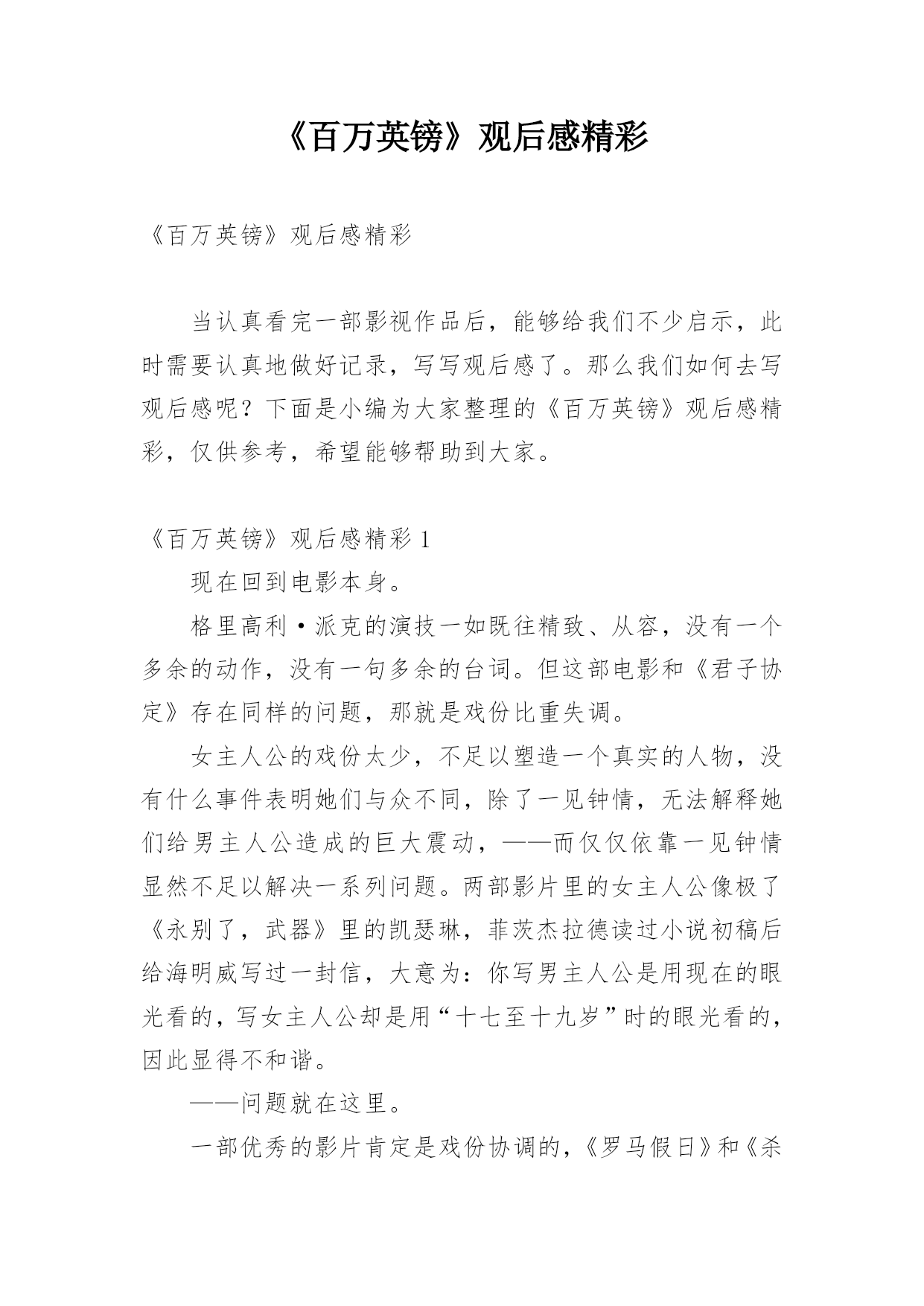 《百万英镑》观后感精彩

《百万英镑》观后感精彩

当认真看完一部影视作品后，能够给我们不少启示，此时需要认真地做好记录，写写观后感了。那么我们如何去写观后感呢？下面是小编为大家整理的《百万英镑》观后感精彩，仅供参考，希望能够帮助到大家。

《百万英镑》观后感精彩 1

现在回到电影本身。

格里高利·派克的演技一如既往精致、从容，没有一个多余的动作，没有一句多余的台词。但这部电影和《君子协定》存在同样的问题，那就是戏份比重失调。

女主人公的戏份太少，不足以塑造一个真实的人物，没有什么事件表明她们与众不同，除了一见钟情，无法解释她们给男主人公造成的巨大震动，——而仅仅依靠一见钟情显然不足以解决一系列问题。两部影片里的女主人公像极了《永别了，武器》里的凯瑟琳，菲茨杰拉德读过小说初稿后给海明威写过一封信，大意为：你写男主人公是用现在的眼光看的，写女主人公却是用“十七至十九岁”时的眼光看的，因此显得不和谐。

——问题就在这里。

一部优秀的影片肯定是戏份协调的，《罗马假日》和《杀